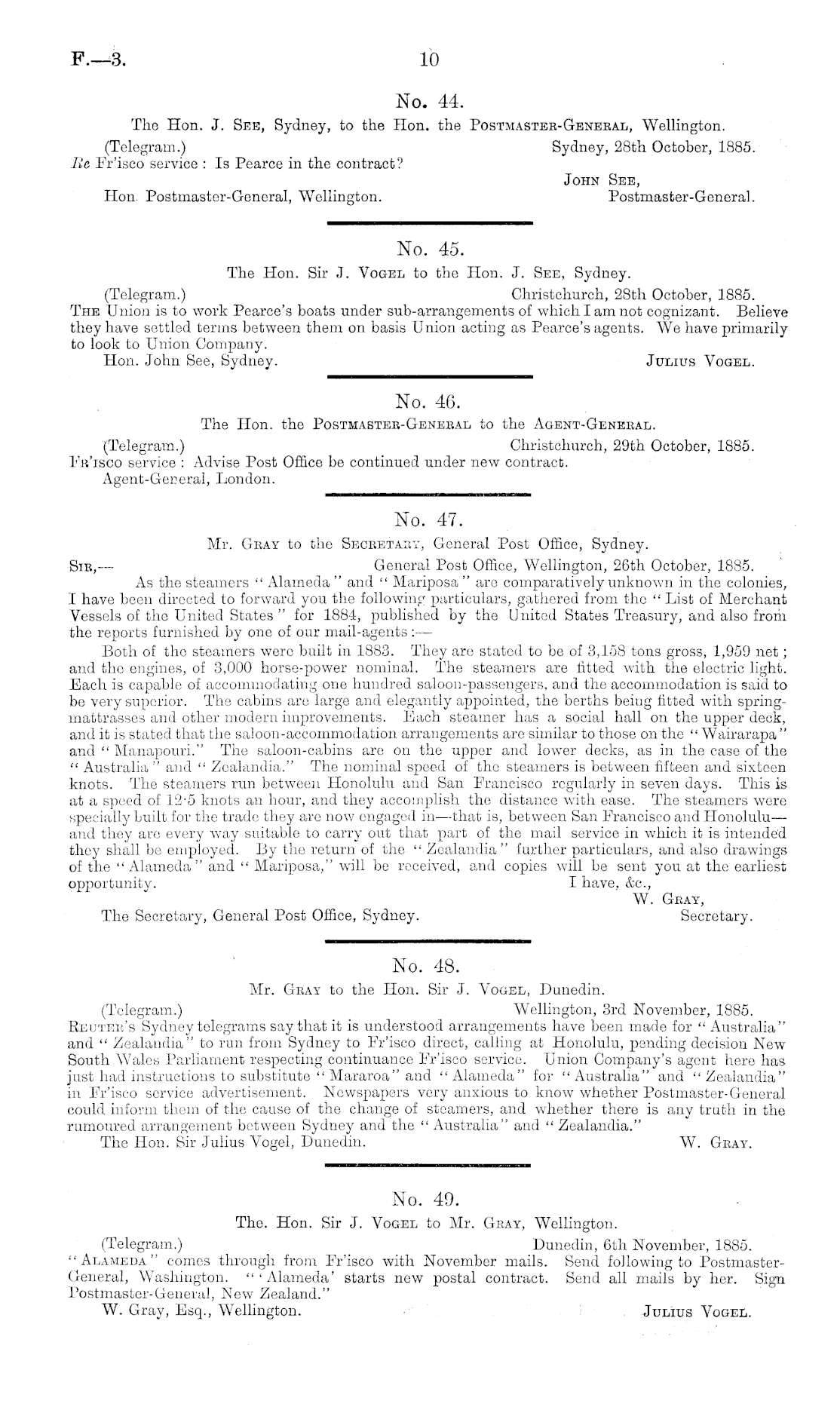 F.—3. 10

No. 44.

The Hon. J. See, Sydney, to the Hon. the Postmaster-General, Wellington.

(Telegram.) Sydney, 28th October, 1885.

Re Fr'isco service: Is Pearce in the contract?

John See,
Postmaster-General.

Hon. Postmaster-General, Wellington.

No. 45.

The Hon. Sir J. Vogel to the Hon. J. See, Sydney.

(Telegram.) Christchurch, 28th October, 1885.

The Union is to work Pearce's boats under sub-arrangements of which I am not cognizant. Believe they have settled terms between them on basis Union acting as Pearce's agents. We have primarily to look to Union Company.

Hon. John See, Sydney. Julius Vogel.

No. 46.

The Hon. the Postmaster-General to the Agent-General.

(Telegram.) Christchurch, 29th October, 1885.

Fr'isco service: Advise Post Office be continued under new contract.

Agent-General, London.

No. 47.

Mr. Gray to the Secretary, General Post Office, Sydney.

Sir,— General Post Office, Wellington, 26th October, 1885.

As the steamers "Alameda" and "Mariposa" are comparatively unknown in the colonies, I have been directed to forward you the following particulars, gathered from the "List of Merchant Vessels of the United States" for 1884, published by the United States Treasury, and also from the reports furnished by one of our mail-agents:—

Both of the steamers were built in 1883. They are stated to be of 3,158 tons gross, 1,959 net; and the engines, of 3,000 horse-power nominal. The steamers are fitted with the electric light. Each is capable of accommodating one hundred saloon-passengers, and the accommodation is said to be very superior. The cabins are large and elegantly appointed, the berths being fitted with spring-mattrasses and other modern improvements. Each steamer has a social hall on the upper deck, and it is stated that the saloon-accommodation arrangements are similar to those on the "Wairarapa" and "Manapouri." The saloon-cabins are on the upper and lower decks, as in the case of the "Australia" and "Zealandia." The nominal speed of the steamers is between fifteen and sixteen knots. The steamers run between Honolulu and San Francisco regularly in seven days. This is at a speed of 12·5 knots an hour, and they accomplish the distance with ease. The steamers were specially built for the trade they are now engaged in—that is, between San Francisco and Honolulu—and they are every way suitable to carry out that part of the mail service in which it is intended they shall be employed. By the return of the "Zealandia" further particulars, and also drawings of the "Alameda" and "Mariposa," will be received, and copies will be sent you at the earliest opportunity.

I have, &c.,
W. Gray,
Secretary.

The Secretary, General Post Office, Sydney.

No. 48.

Mr. Gray to the Hon. Sir J. Vogel, Dunedin.

(Telegram.) Wellington, 3rd November, 1885.

Reuter's Sydney telegrams say that it is understood arrangements have been made for "Australia" and "Zealandia" to run from Sydney to Fr'isco direct, calling at Honolulu, pending decision New South Wales Parliament respecting continuance Fr'isco service. Union Company's agent here has just had instructions to substitute "Mararoa" and "Alameda" for "Australia" and "Zealandia" in Fr'isco service advertisement. Newspapers very anxious to know whether Postmaster-General could inform them of the cause of the change of steamers, and whether there is any truth in the rumoured arrangement between Sydney and the "Australia" and "Zealandia."

The Hon. Sir Julius Vogel, Dunedin. W. Gray.

No. 49.

The. Hon. Sir J. Vogel to Mr. Gray, Wellington.

(Telegram.) Dunedin, 6th November, 1885.

"Alameda" comes through from Fr'isco with November mails. Send following to Postmaster-General, Washington. "'Alameda' starts new postal contract. Send all mails by her. Sign Postmaster-General, New Zealand."

W. Gray, Esq., Wellington. Julius Vogel.